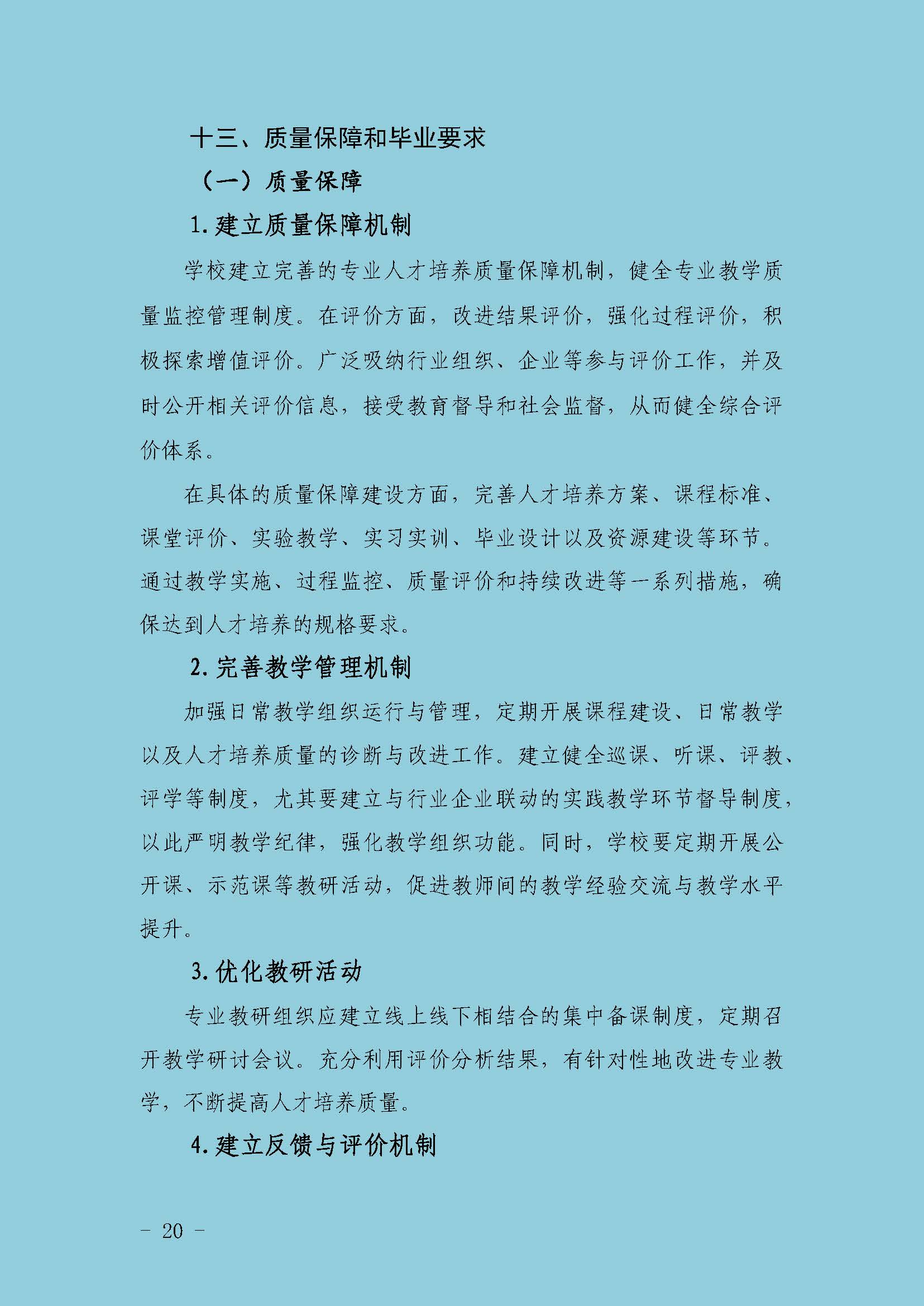 十三、质量保障和毕业要求

（一）质量保障

1.建立质量保障机制

学校建立完善的专业人才培养质量保障机制，健全专业教学质量监控管理制度。在评价方面，改进结果评价，强化过程评价，积极探索增值评价。广泛吸纳行业组织、企业等参与评价工作，并及时公开相关评价信息，接受教育督导和社会监督，从而健全综合评价体系。

在具体的质量保障建设方面，完善人才培养方案、课程标准、课堂评价、实验教学、实习实训、毕业设计以及资源建设等环节。通过教学实施、过程监控、质量评价和持续改进等一系列措施，确保达到人才培养的规格要求。

2.完善教学管理机制

加强日常教学组织运行与管理，定期开展课程建设、日常教学以及人才培养质量的诊断与改进工作。建立健全巡课、听课、评教、评学等制度，尤其要建立与行业企业联动的实践教学环节督导制度，以此严明教学纪律，强化教学组织功能。同时，学校要定期开展公开课、示范课等教研活动，促进教师间的教学经验交流与教学水平提升。

3.优化教研活动

专业教研组织应建立线上线下相结合的集中备课制度，定期召开教学研讨会议。充分利用评价分析结果，有针对性地改进专业教学，不断提高人才培养质量。

4.建立反馈与评价机制

－ 20 －